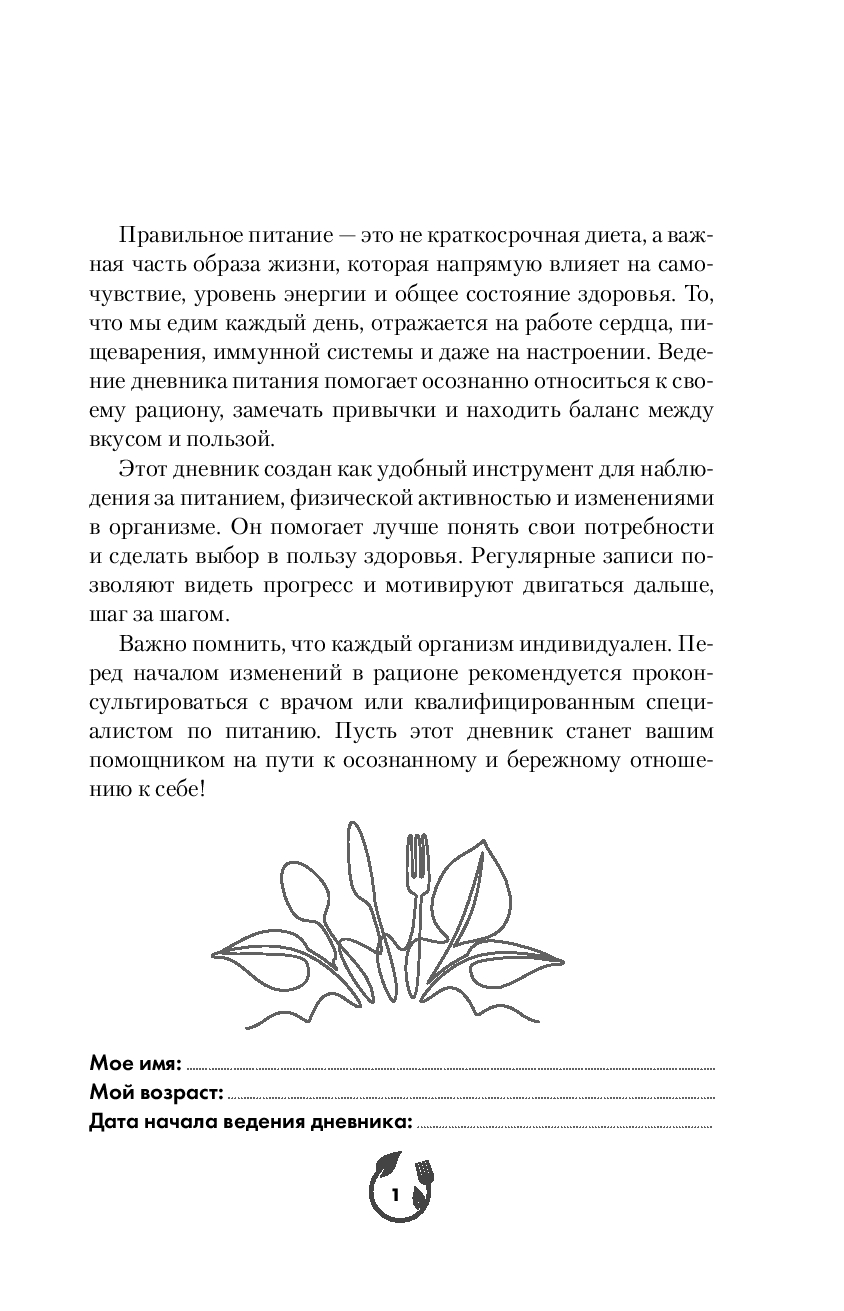 Правильное питание — это не краткосрочная диета, а важная часть образа жизни, которая напрямую влияет на самочувствие, уровень энергии и общее состояние здоровья. То, что мы едим каждый день, отражается на работе сердца, пищеварения, иммунной системы и даже на настроении. Ведение дневника питания помогает осознанно относиться к своему рациону, замечать привычки и находить баланс между вкусом и пользой.

Этот дневник создан как удобный инструмент для наблюдения за питанием, физической активностью и изменениями в организме. Он помогает лучше понять свои потребности и сделать выбор в пользу здоровья. Регулярные записи позволяют видеть прогресс и мотивируют двигаться дальше, шаг за шагом.

Важно помнить, что каждый организм индивидуален. Перед началом изменений в рационе рекомендуется проконсультироваться с врачом или квалифицированным специалистом по питанию. Пусть этот дневник станет вашим помощником на пути к осознанному и бережному отношению к себе!

Мое имя:

Мой возраст:

Дата начала ведения дневника:

1